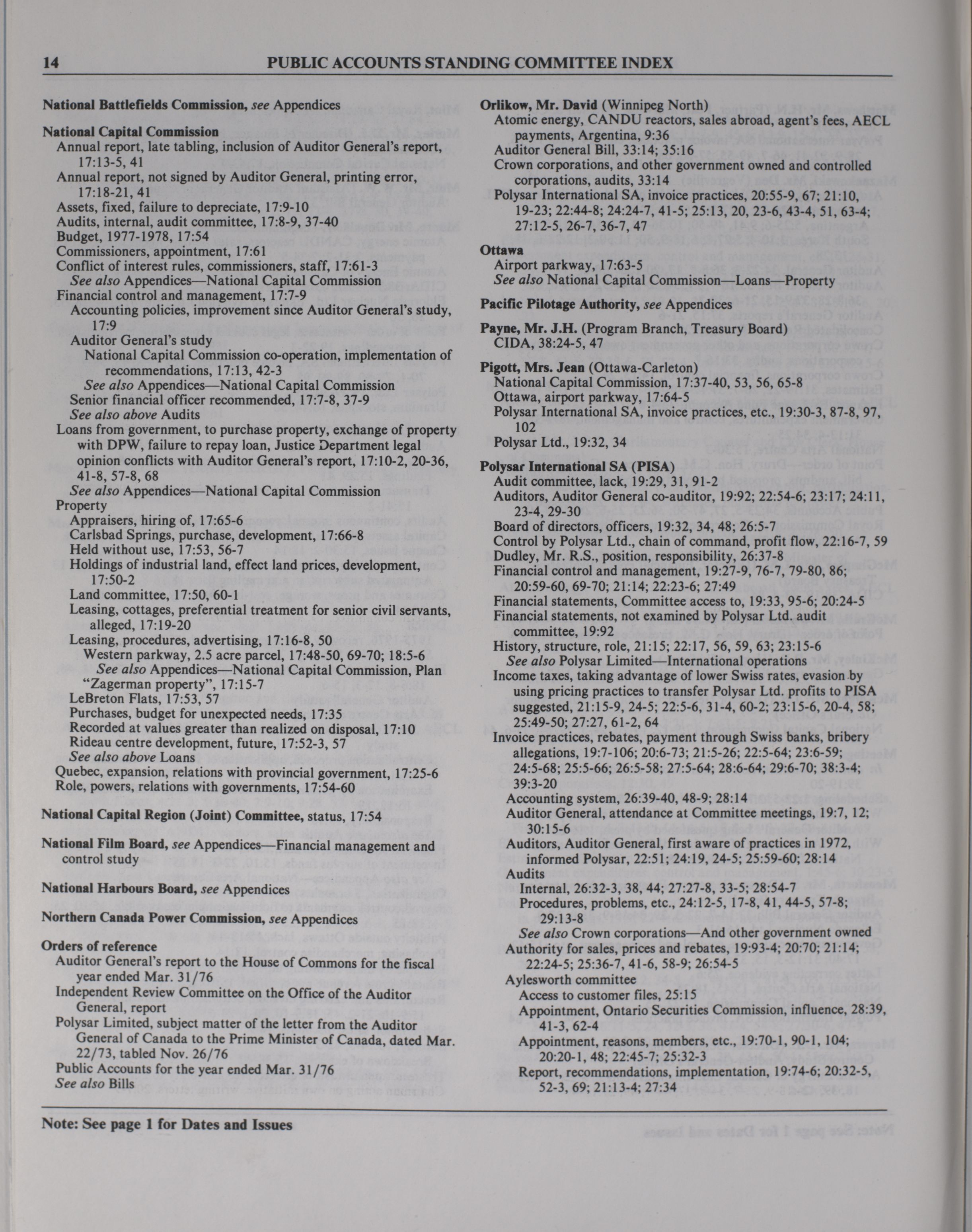 14 PUBLIC ACCOUNTS STANDING COMMITTEE INDEX

National Battlefields Commission, see Appendices

National Capital Commission
Annual report, late tabling, inclusion of Auditor General's report, 17:13-5, 41
Annual report, not signed by Auditor General, printing error, 17:18-21, 41
Assets, fixed, failure to depreciate, 17:9-10
Audits, internal, audit committee, 17:8-9, 37-40
Budget, 1977-1978, 17:54
Commissioners, appointment, 17:61
Conflict of interest rules, commissioners, staff, 17:61-3
See also Appendices—National Capital Commission
Financial control and management, 17:7-9
Accounting policies, improvement since Auditor General's study, 17:9
Auditor General's study
National Capital Commission co-operation, implementation of recommendations, 17:13, 42-3
See also Appendices—National Capital Commission
Senior financial officer recommended, 17:7-8, 37-9
See also above Audits
Loans from government, to purchase property, exchange of property with DPW, failure to repay loan, Justice Department legal opinion conflicts with Auditor General's report, 17:10-2, 20-36, 41-8, 57-8, 68
See also Appendices—National Capital Commission
Property
Appraisers, hiring of, 17:65-6
Carlsbad Springs, purchase, development, 17:66-8
Held without use, 17:53, 56-7
Holdings of industrial land, effect land prices, development, 17:50-2
Land committee, 17:50, 60-1
Leasing, cottages, preferential treatment for senior civil servants, alleged, 17:19-20
Leasing, procedures, advertising, 17:16-8, 50
Western parkway, 2.5 acre parcel, 17:48-50, 69-70; 18:5-6
See also Appendices—National Capital Commission, Plan "Zagerman property", 17:15-7
LeBreton Flats, 17:53, 57
Purchases, budget for unexpected needs, 17:35
Recorded at values greater than realized on disposal, 17:10
Rideau centre development, future, 17:52-3, 57
See also above Loans
Quebec, expansion, relations with provincial government, 17:25-6
Role, powers, relations with governments, 17:54-60

National Capital Region (Joint) Committee, status, 17:54

National Film Board, see Appendices—Financial management and control study

National Harbours Board, see Appendices

Northern Canada Power Commission, see Appendices

Orders of reference
Auditor General's report to the House of Commons for the fiscal year ended Mar. 31/76
Independent Review Committee on the Office of the Auditor General, report
Polysar Limited, subject matter of the letter from the Auditor General of Canada to the Prime Minister of Canada, dated Mar. 22/73, tabled Nov. 26/76
Public Accounts for the year ended Mar. 31/76
See also Bills

Orlikow, Mr. David (Winnipeg North)
Atomic energy, CANDU reactors, sales abroad, agent's fees, AECL payments, Argentina, 9:36
Auditor General Bill, 33:14; 35:16
Crown corporations, and other government owned and controlled corporations, audits, 33:14
Polysar International SA, invoice practices, 20:55-9, 67; 21:10, 19-23; 22:44-8; 24:24-7, 41-5; 25:13, 20, 23-6, 43-4, 51, 63-4; 27:12-5, 26-7, 36-7, 47

Ottawa
Airport parkway, 17:63-5
See also National Capital Commission—Loans—Property

Pacific Pilotage Authority, see Appendices

Payne, Mr. J.H. (Program Branch, Treasury Board)
CIDA, 38:24-5, 47

Pigott, Mrs. Jean (Ottawa-Carleton)
National Capital Commission, 17:37-40, 53, 56, 65-8
Ottawa, airport parkway, 17:64-5
Polysar International SA, invoice practices, etc., 19:30-3, 87-8, 97, 102
Polysar Ltd., 19:32, 34

Polysar International SA (PISA)
Audit committee, lack, 19:29, 31, 91-2
Auditors, Auditor General co-auditor, 19:92; 22:54-6; 23:17; 24:11, 23-4, 29-30
Board of directors, officers, 19:32, 34, 48; 26:5-7
Control by Polysar Ltd., chain of command, profit flow, 22:16-7, 59
Dudley, Mr. R.S., position, responsibility, 26:37-8
Financial control and management, 19:27-9, 76-7, 79-80, 86; 20:59-60, 69-70; 21:14; 22:23-6; 27:49
Financial statements, Committee access to, 19:33, 95-6; 20:24-5
Financial statements, not examined by Polysar Ltd. audit committee, 19:92
History, structure, role, 21:15; 22:17, 56, 59, 63; 23:15-6
See also Polysar Limited—International operations
Income taxes, taking advantage of lower Swiss rates, evasion by using pricing practices to transfer Polysar Ltd. profits to PISA suggested, 21:15-9, 24-5; 22:5-6, 31-4, 60-2; 23:15-6, 20-4, 58; 25:49-50; 27:27, 61-2, 64
Invoice practices, rebates, payment through Swiss banks, bribery allegations, 19:7-106; 20:6-73; 21:5-26; 22:5-64; 23:6-59; 24:5-68; 25:5-66; 26:5-58; 27:5-64; 28:6-64; 29:6-70; 38:3-4; 39:3-20
Accounting system, 26:39-40, 48-9; 28:14
Auditor General, attendance at Committee meetings, 19:7, 12; 30:15-6
Auditors, Auditor General, first aware of practices in 1972, informed Polysar, 22:51; 24:19, 24-5; 25:59-60; 28:14
Audits
Internal, 26:32-3, 38, 44; 27:27-8, 33-5; 28:54-7
Procedures, problems, etc., 24:12-5, 17-8, 41, 44-5, 57-8; 29:13-8
See also Crown corporations—And other government owned
Authority for sales, prices and rebates, 19:93-4; 20:70; 21:14; 22:24-5; 25:36-7, 41-6, 58-9; 26:54-5
Aylesworth committee
Access to customer files, 25:15
Appointment, Ontario Securities Commission, influence, 28:39, 41-3, 62-4
Appointment, reasons, members, etc., 19:70-1, 90-1, 104; 20:20-1, 48; 22:45-7; 25:32-3
Report, recommendations, implementation, 19:74-6; 20:32-5, 52-3, 69; 21:13-4; 27:34

Note: See page 1 for Dates and Issues